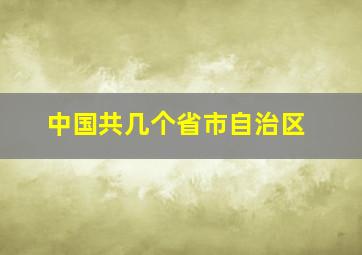 中国共几个省市自治区